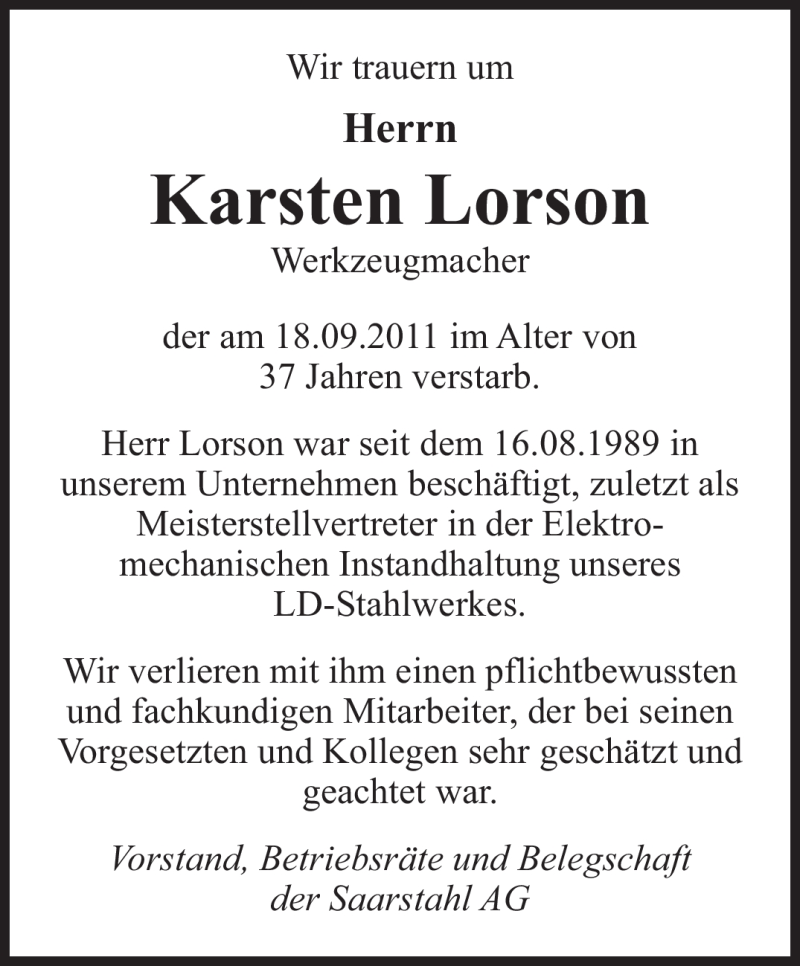 Wir trauern um

Herrn

Karsten Lorson

Werkzeugmacher

der am 18.09.2011 im Alter von 37 Jahren verstarb.

Herr Lorson war seit dem 16.08.1989 in unserem Unternehmen beschäftigt, zuletzt als Meisterstellvertreter in der Elektromechanischen Instandhaltung unseres LD-Stahlwerkes.

Wir verlieren mit ihm einen pflichtbewussten und fachkundigen Mitarbeiter, der bei seinen Vorgesetzten und Kollegen sehr geschätzt und geachtet war.

Vorstand, Betriebsräte und Belegschaft der Saarstahl AG